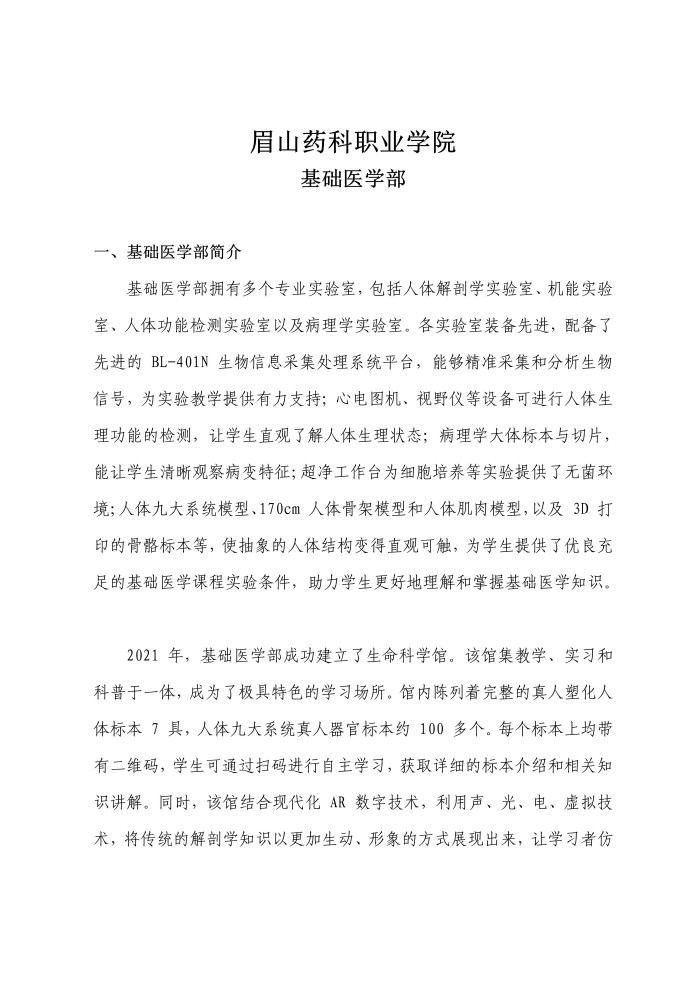 眉山药科职业学院
基础医学部

一、基础医学部简介

基础医学部拥有多个专业实验室，包括人体解剖学实验室、机能实验室、人体功能检测实验室以及病理学实验室。各实验室装备先进，配备了先进的 BL-401N 生物信息采集处理系统平台，能够精准采集和分析生物信号，为实验教学提供有力支持；心电图机、视野仪等设备可进行人体生理功能的检测，让学生直观了解人体生理状态；病理学大体标本与切片，能让学生清晰观察病变特征；超净工作台为细胞培养等实验提供了无菌环境；人体九大系统模型、170cm 人体骨架模型和人体肌肉模型，以及 3D 打印的骨骼标本等，使抽象的人体结构变得直观可触，为学生提供了优良充足的基础医学课程实验条件，助力学生更好地理解和掌握基础医学知识。

2021 年，基础医学部成功建立了生命科学馆。该馆集教学、实习和科普于一体，成为了极具特色的学习场所。馆内陈列着完整的真人塑化人体标本 7 具，人体九大系统真人器官标本约 100 多个。每个标本上均带有二维码，学生可通过扫码进行自主学习，获取详细的标本介绍和相关知识讲解。同时，该馆结合现代化 AR 数字技术，利用声、光、电、虚拟技术，将传统的解剖学知识以更加生动、形象的方式展现出来，让学习者仿